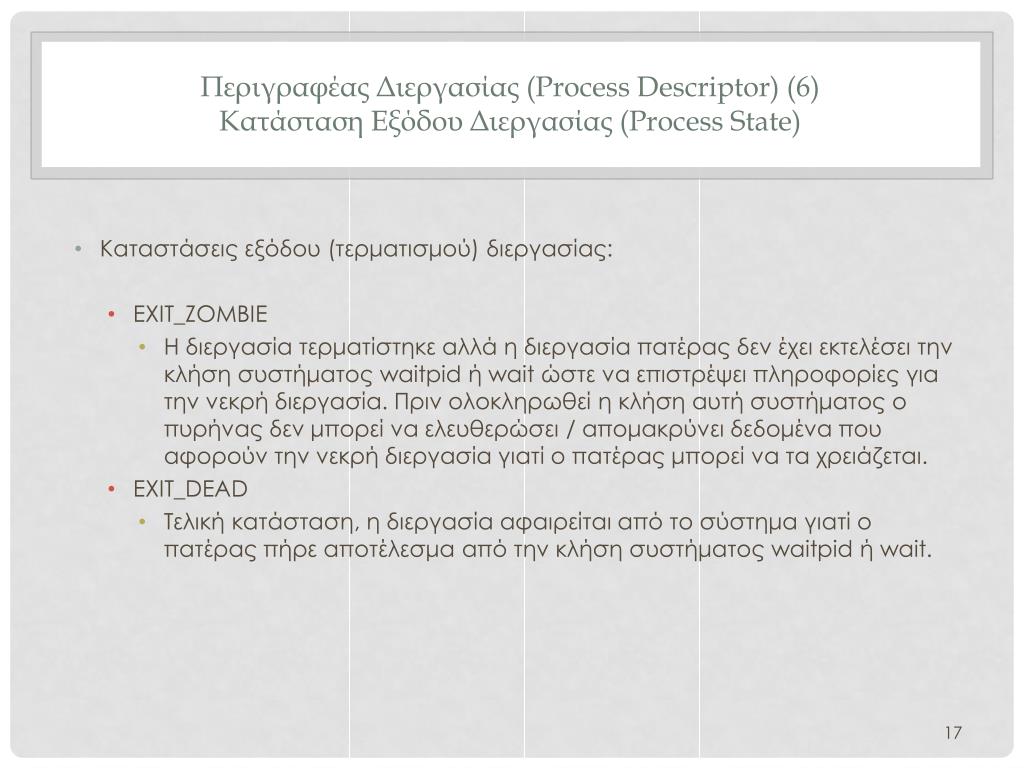 Περιγραφέας Διεργασίας (Process Descriptor) (6)
Κατάσταση Εξόδου Διεργασίας (Process State)

• Καταστάσεις εξόδου (τερματισμού) διεργασίας:

• EXIT_ZOMBIE
• Η διεργασία τερματίστηκε αλλά η διεργασία πατέρας δεν έχει εκτελέσει την κλήση συστήματος waitpid ή wait ώστε να επιστρέψει πληροφορίες για την νεκρή διεργασία. Πριν ολοκληρωθεί η κλήση αυτή συστήματος ο πυρήνας δεν μπορεί να ελευθερώσει / απομακρύνει δεδομένα που αφορούν την νεκρή διεργασία γιατί ο πατέρας μπορεί να τα χρειάζεται.
• EXIT_DEAD
• Τελική κατάσταση, η διεργασία αφαιρείται από το σύστημα γιατί ο πατέρας πήρε αποτέλεσμα από την κλήση συστήματος waitpid ή wait.

17